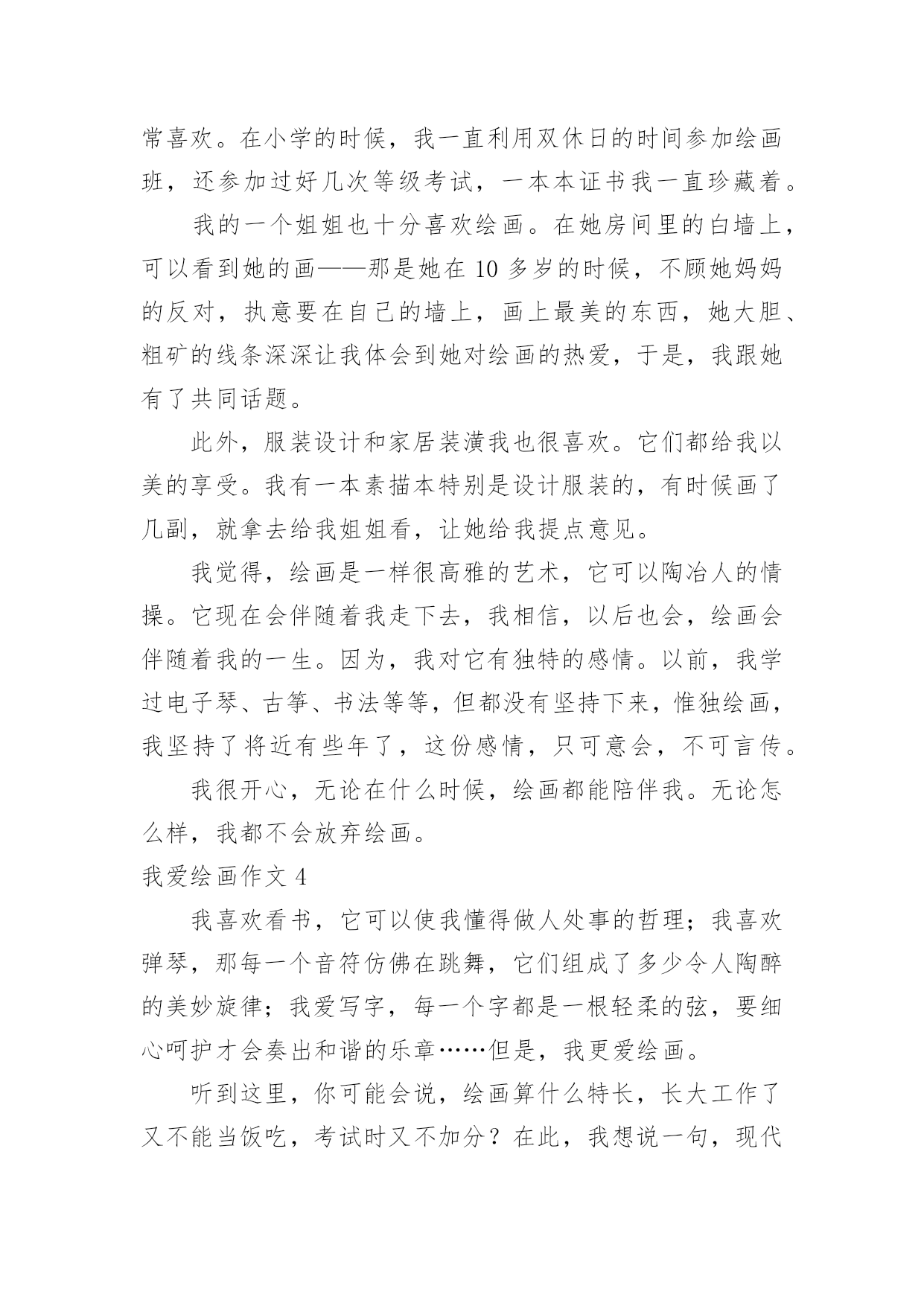 常喜欢。在小学的时候，我一直利用双休日的时间参加绘画班，还参加过好几次等级考试，一本本证书我一直珍藏着。

我的一个姐姐也十分喜欢绘画。在她房间里的白墙上，可以看到她的画——那是她在 10 多岁的时候，不顾她妈妈的反对，执意要在自己的墙上，画上最美的东西，她大胆、粗矿的线条深深让我体会到她对绘画的热爱，于是，我跟她有了共同话题。

此外，服装设计和家居装潢我也很喜欢。它们都给我以美的享受。我有一本素描本特别是设计服装的，有时候画了几副，就拿去给我姐姐看，让她给我提点意见。

我觉得，绘画是一样很高雅的艺术，它可以陶冶人的情操。它现在会伴随着我走下去，我相信，以后也会，绘画会伴随着我的一生。因为，我对它有独特的感情。以前，我学过电子琴、古筝、书法等等，但都没有坚持下来，惟独绘画，我坚持了将近有些年了，这份感情，只可意会，不可言传。

我很开心，无论在什么时候，绘画都能陪伴我。无论怎么样，我都不会放弃绘画。

我爱绘画作文 4

我喜欢看书，它可以使我懂得做人处事的哲理；我喜欢弹琴，那每一个音符仿佛在跳舞，它们组成了多少令人陶醉的美妙旋律；我爱写字，每一个字都是一根轻柔的弦，要细心呵护才会奏出和谐的乐章……但是，我更爱绘画。

听到这里，你可能会说，绘画算什么特长，长大工作了又不能当饭吃，考试时又不加分？在此，我想说一句，现代